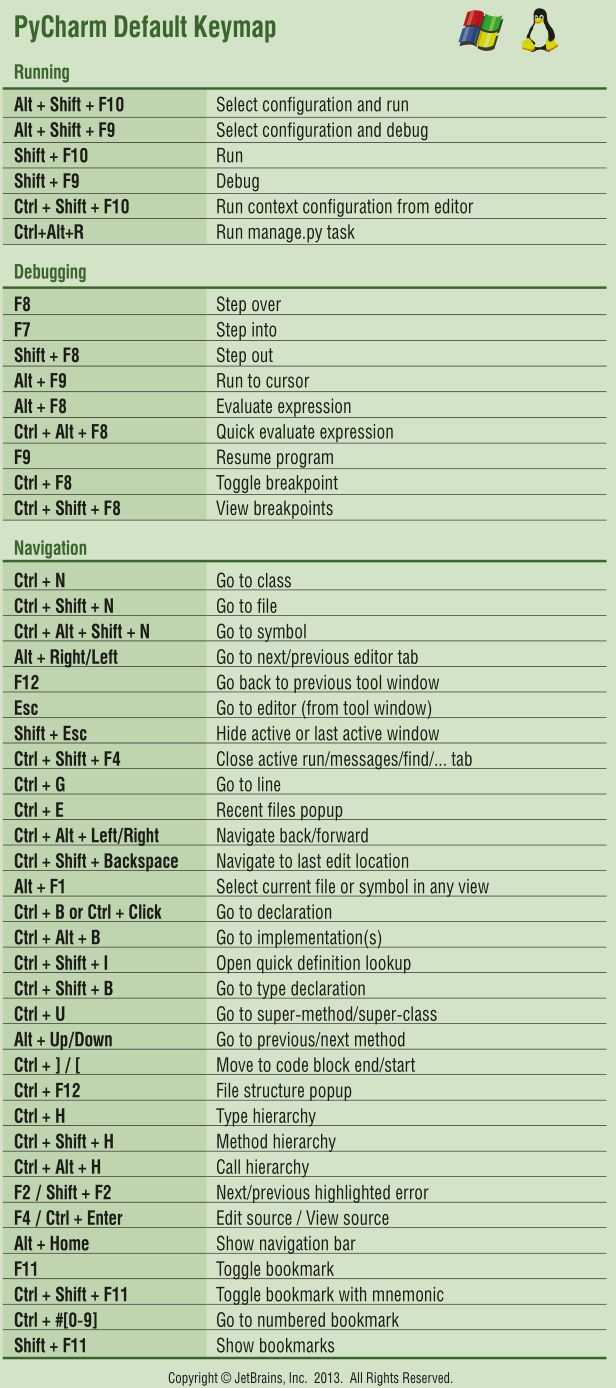 PyCharm Default Keymap

Running

| | |
|---|---|
| Alt + Shift + F10 | Select configuration and run |
| Alt + Shift + F9 | Select configuration and debug |
| Shift + F10 | Run |
| Shift + F9 | Debug |
| Ctrl + Shift + F10 | Run context configuration from editor |
| Ctrl+Alt+R | Run manage.py task |

Debugging

| | |
|---|---|
| F8 | Step over |
| F7 | Step into |
| Shift + F8 | Step out |
| Alt + F9 | Run to cursor |
| Alt + F8 | Evaluate expression |
| Ctrl + Alt + F8 | Quick evaluate expression |
| F9 | Resume program |
| Ctrl + F8 | Toggle breakpoint |
| Ctrl + Shift + F8 | View breakpoints |

Navigation

| | |
|---|---|
| Ctrl + N | Go to class |
| Ctrl + Shift + N | Go to file |
| Ctrl + Alt + Shift + N | Go to symbol |
| Alt + Right/Left | Go to next/previous editor tab |
| F12 | Go back to previous tool window |
| Esc | Go to editor (from tool window) |
| Shift + Esc | Hide active or last active window |
| Ctrl + Shift + F4 | Close active run/messages/find/... tab |
| Ctrl + G | Go to line |
| Ctrl + E | Recent files popup |
| Ctrl + Alt + Left/Right | Navigate back/forward |
| Ctrl + Shift + Backspace | Navigate to last edit location |
| Alt + F1 | Select current file or symbol in any view |
| Ctrl + B or Ctrl + Click | Go to declaration |
| Ctrl + Alt + B | Go to implementation(s) |
| Ctrl + Shift + I | Open quick definition lookup |
| Ctrl + Shift + B | Go to type declaration |
| Ctrl + U | Go to super-method/super-class |
| Alt + Up/Down | Go to previous/next method |
| Ctrl + ] / [ | Move to code block end/start |
| Ctrl + F12 | File structure popup |
| Ctrl + H | Type hierarchy |
| Ctrl + Shift + H | Method hierarchy |
| Ctrl + Alt + H | Call hierarchy |
| F2 / Shift + F2 | Next/previous highlighted error |
| F4 / Ctrl + Enter | Edit source / View source |
| Alt + Home | Show navigation bar |
| F11 | Toggle bookmark |
| Ctrl + Shift + F11 | Toggle bookmark with mnemonic |
| Ctrl + #[0-9] | Go to numbered bookmark |
| Shift + F11 | Show bookmarks |

Copyright © JetBrains, Inc. 2013. All Rights Reserved.